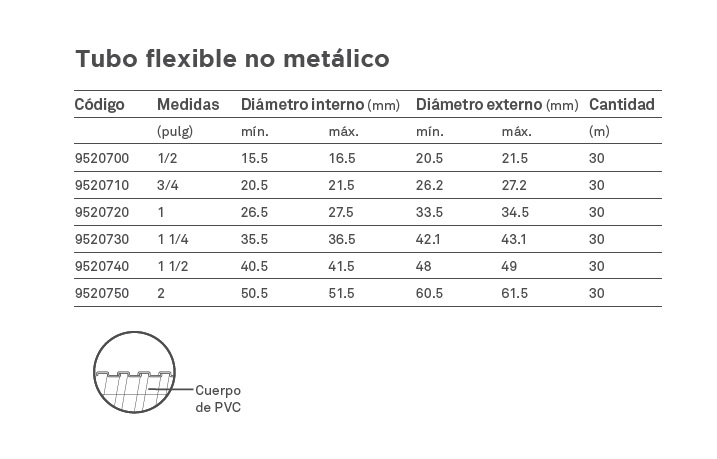 Tubo flexible no metálico

| Código | Medidas | Diámetro interno (mm) | | Diámetro externo (mm) | | Cantidad |
|---|---|---|---|---|---|---|
| | (pulg) | mín. | máx. | mín. | máx. | (m) |
| 9520700 | 1/2 | 15.5 | 16.5 | 20.5 | 21.5 | 30 |
| 9520710 | 3/4 | 20.5 | 21.5 | 26.2 | 27.2 | 30 |
| 9520720 | 1 | 26.5 | 27.5 | 33.5 | 34.5 | 30 |
| 9520730 | 1 1/4 | 35.5 | 36.5 | 42.1 | 43.1 | 30 |
| 9520740 | 1 1/2 | 40.5 | 41.5 | 48 | 49 | 30 |
| 9520750 | 2 | 50.5 | 51.5 | 60.5 | 61.5 | 30 |

Cuerpo de PVC